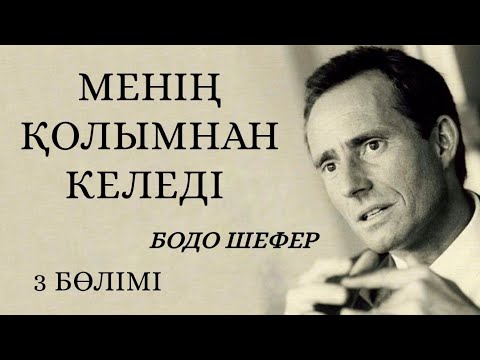 МЕНІҢ ҚОЛЫМНАН КЕЛЕДІ

БОДО ШЕФЕР

3 БӨЛІМІ